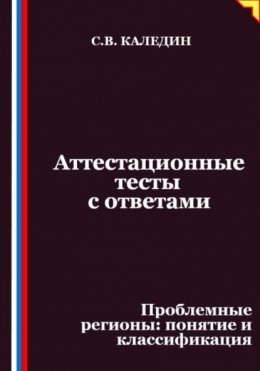 С.В. КАЛЕДИН

Аттестационные тесты с ответами

Проблемные регионы: понятие и классификация